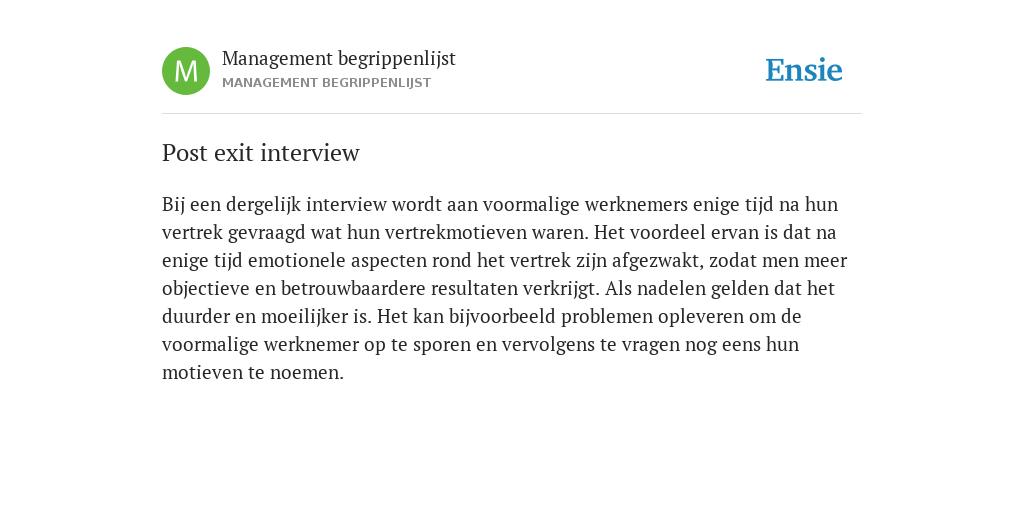 M

Management begrippenlijst
MANAGEMENT BEGRIPPENLIJST

Ensie

Post exit interview

Bij een dergelijk interview wordt aan voormalige werknemers enige tijd na hun vertrek gevraagd wat hun vertrekmotieven waren. Het voordeel ervan is dat na enige tijd emotionele aspecten rond het vertrek zijn afgezwakt, zodat men meer objectieve en betrouwbaardere resultaten verkrijgt. Als nadelen gelden dat het duurder en moeilijker is. Het kan bijvoorbeeld problemen opleveren om de voormalige werknemer op te sporen en vervolgens te vragen nog eens hun motieven te noemen.